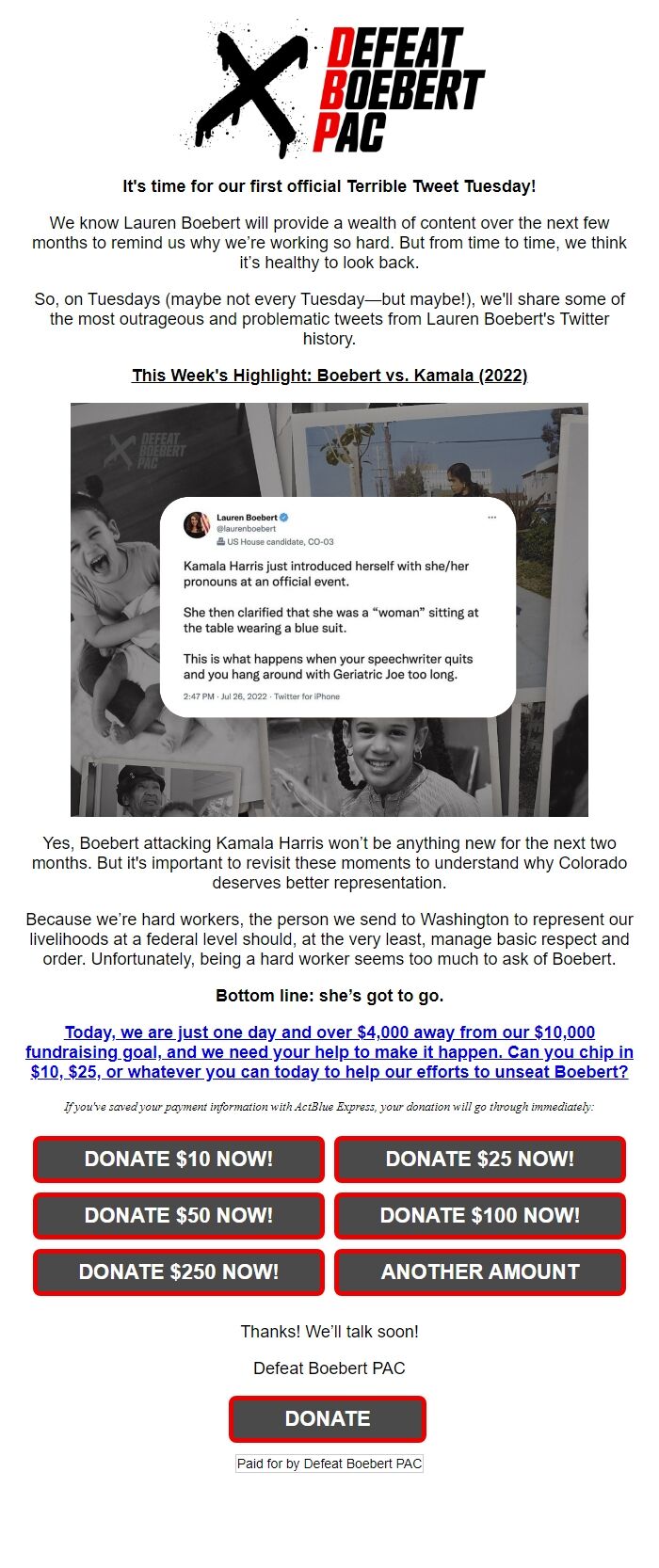 DEFEAT BOEBERT PAC

It's time for our first official Terrible Tweet Tuesday!

We know Lauren Boebert will provide a wealth of content over the next few months to remind us why we're working so hard. But from time to time, we think it's healthy to look back.

So, on Tuesdays (maybe not every Tuesday—but maybe!), we'll share some of the most outrageous and problematic tweets from Lauren Boebert's Twitter history.

This Week's Highlight: Boebert vs. Kamala (2022)

DEFEAT BOEBERT PAC

Lauren Boebert
@laurenboebert
US House candidate, CO-03

Kamala Harris just introduced herself with she/her pronouns at an official event.

She then clarified that she was a "woman" sitting at the table wearing a blue suit.

This is what happens when your speechwriter quits and you hang around with Geriatric Joe too long.

2:47 PM · Jul 26, 2022 · Twitter for iPhone

Yes, Boebert attacking Kamala Harris won't be anything new for the next two months. But it's important to revisit these moments to understand why Colorado deserves better representation.

Because we're hard workers, the person we send to Washington to represent our livelihoods at a federal level should, at the very least, manage basic respect and order. Unfortunately, being a hard worker seems too much to ask of Boebert.

Bottom line: she's got to go.

Today, we are just one day and over $4,000 away from our $10,000 fundraising goal, and we need your help to make it happen. Can you chip in $10, $25, or whatever you can today to help our efforts to unseat Boebert?

If you've saved your payment information with ActBlue Express, your donation will go through immediately:

DONATE $10 NOW!
DONATE $25 NOW!
DONATE $50 NOW!
DONATE $100 NOW!
DONATE $250 NOW!
ANOTHER AMOUNT

Thanks! We'll talk soon!

Defeat Boebert PAC

DONATE

Paid for by Defeat Boebert PAC